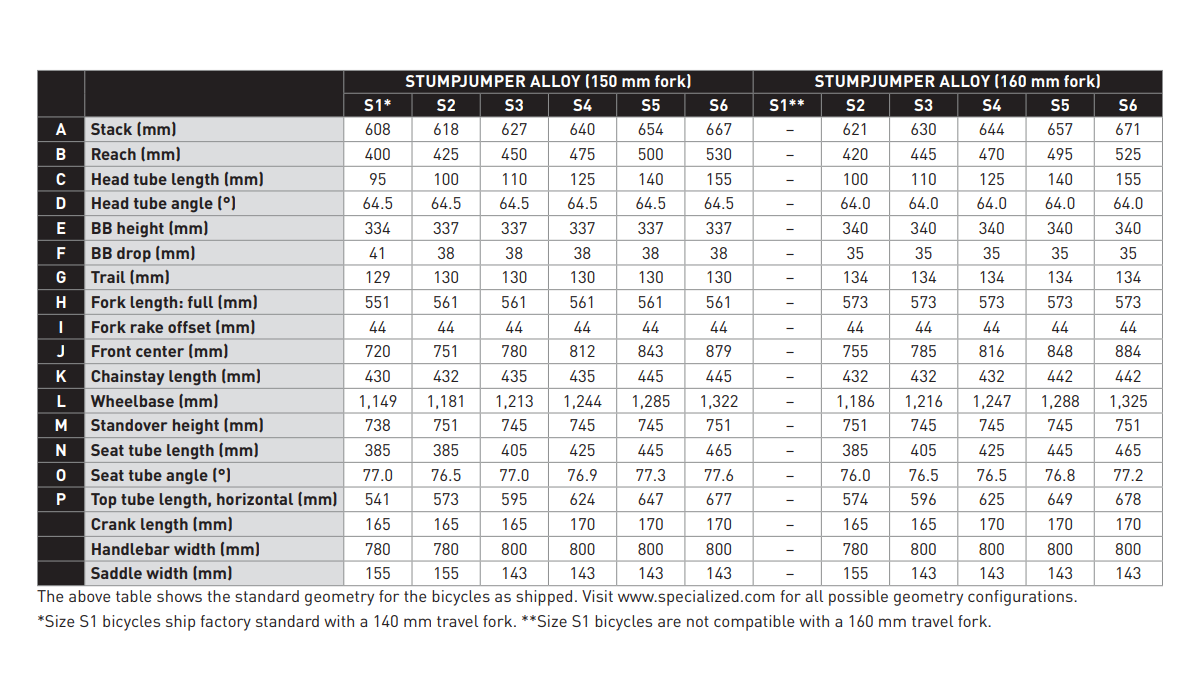 | | | STUMPJUMPER ALLOY (150 mm fork) | | | | | | STUMPJUMPER ALLOY (160 mm fork) | | | | | |
|---|---|---|---|---|---|---|---|---|---|---|---|---|---|
| | | S1* | S2 | S3 | S4 | S5 | S6 | S1** | S2 | S3 | S4 | S5 | S6 |
| A | Stack (mm) | 608 | 618 | 627 | 640 | 654 | 667 | – | 621 | 630 | 644 | 657 | 671 |
| B | Reach (mm) | 400 | 425 | 450 | 475 | 500 | 530 | – | 420 | 445 | 470 | 495 | 525 |
| C | Head tube length (mm) | 95 | 100 | 110 | 125 | 140 | 155 | – | 100 | 110 | 125 | 140 | 155 |
| D | Head tube angle (°) | 64.5 | 64.5 | 64.5 | 64.5 | 64.5 | 64.5 | – | 64.0 | 64.0 | 64.0 | 64.0 | 64.0 |
| E | BB height (mm) | 334 | 337 | 337 | 337 | 337 | 337 | – | 340 | 340 | 340 | 340 | 340 |
| F | BB drop (mm) | 41 | 38 | 38 | 38 | 38 | 38 | – | 35 | 35 | 35 | 35 | 35 |
| G | Trail (mm) | 129 | 130 | 130 | 130 | 130 | 130 | – | 134 | 134 | 134 | 134 | 134 |
| H | Fork length: full (mm) | 551 | 561 | 561 | 561 | 561 | 561 | – | 573 | 573 | 573 | 573 | 573 |
| I | Fork rake offset (mm) | 44 | 44 | 44 | 44 | 44 | 44 | – | 44 | 44 | 44 | 44 | 44 |
| J | Front center (mm) | 720 | 751 | 780 | 812 | 843 | 879 | – | 755 | 785 | 816 | 848 | 884 |
| K | Chainstay length (mm) | 430 | 432 | 435 | 435 | 445 | 445 | – | 432 | 432 | 432 | 442 | 442 |
| L | Wheelbase (mm) | 1,149 | 1,181 | 1,213 | 1,244 | 1,285 | 1,322 | – | 1,186 | 1,216 | 1,247 | 1,288 | 1,325 |
| M | Standover height (mm) | 738 | 751 | 745 | 745 | 745 | 751 | – | 751 | 745 | 745 | 745 | 751 |
| N | Seat tube length (mm) | 385 | 385 | 405 | 425 | 445 | 465 | – | 385 | 405 | 425 | 445 | 465 |
| O | Seat tube angle (°) | 77.0 | 76.5 | 77.0 | 76.9 | 77.3 | 77.6 | – | 76.0 | 76.5 | 76.5 | 76.8 | 77.2 |
| P | Top tube length, horizontal (mm) | 541 | 573 | 595 | 624 | 647 | 677 | – | 574 | 596 | 625 | 649 | 678 |
| | Crank length (mm) | 165 | 165 | 165 | 170 | 170 | 170 | – | 165 | 165 | 170 | 170 | 170 |
| | Handlebar width (mm) | 780 | 780 | 800 | 800 | 800 | 800 | – | 780 | 800 | 800 | 800 | 800 |
| | Saddle width (mm) | 155 | 155 | 143 | 143 | 143 | 143 | – | 155 | 143 | 143 | 143 | 143 |

The above table shows the standard geometry for the bicycles as shipped. Visit www.specialized.com for all possible geometry configurations.
*Size S1 bicycles ship factory standard with a 140 mm travel fork. **Size S1 bicycles are not compatible with a 160 mm travel fork.